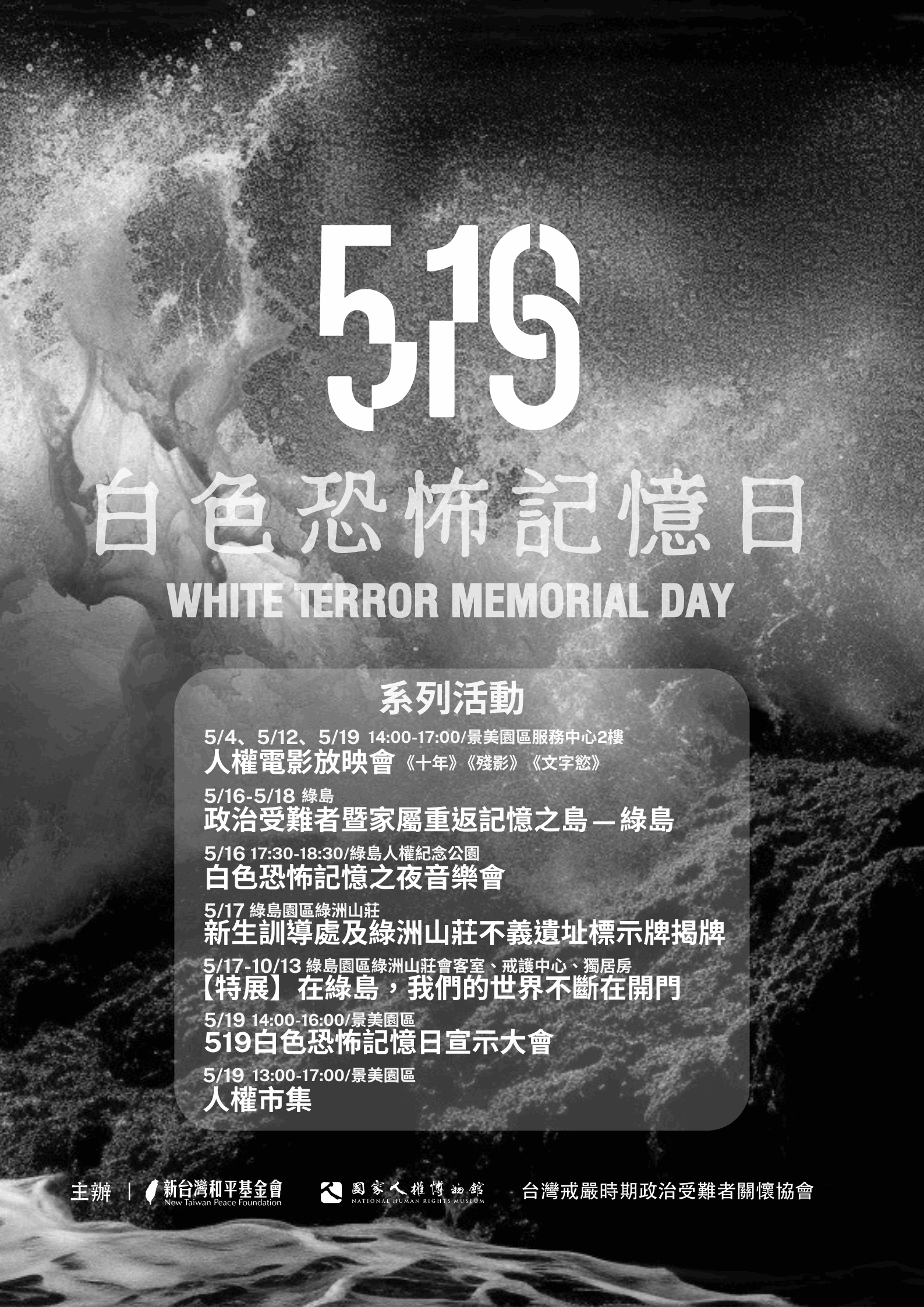 519

白色恐怖記憶日

WHITE TERROR MEMORIAL DAY

系列活動

5/4、5/12、5/19 14:00-17:00/景美園區服務中心2樓
人權電影放映會《十年》《殘影》《文字慾》

5/16-5/18 綠島
政治受難者暨家屬重返記憶之島—綠島

5/16 17:30-18:30/綠島人權紀念公園
白色恐怖記憶之夜音樂會

5/17 綠島園區綠洲山莊
新生訓導處及綠洲山莊不義遺址標示牌揭牌

5/17-10/13 綠島園區綠洲山莊會客室、戒護中心、獨居房
【特展】在綠島，我們的世界不斷在開門

5/19 14:00-16:00/景美園區
519白色恐怖記憶日宣示大會

5/19 13:00-17:00/景美園區
人權市集

主辦 | 新台灣和平基金會 New Taiwan Peace Foundation 國家人權博物館 NATIONAL HUMAN RIGHTS MUSEUM 台灣戒嚴時期政治受難者關懷協會